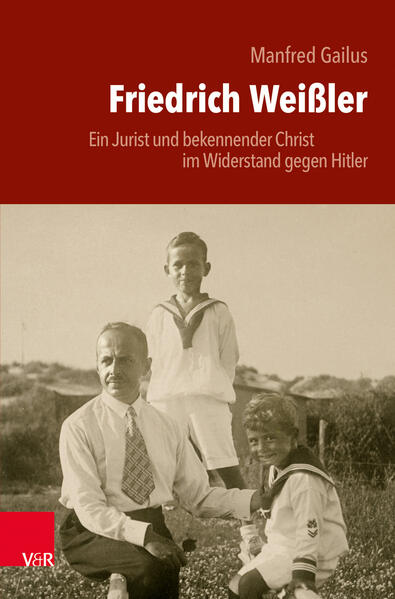 Manfred Gailus

Friedrich Weißler

Ein Jurist und bekennender Christ im Widerstand gegen Hitler

V&R